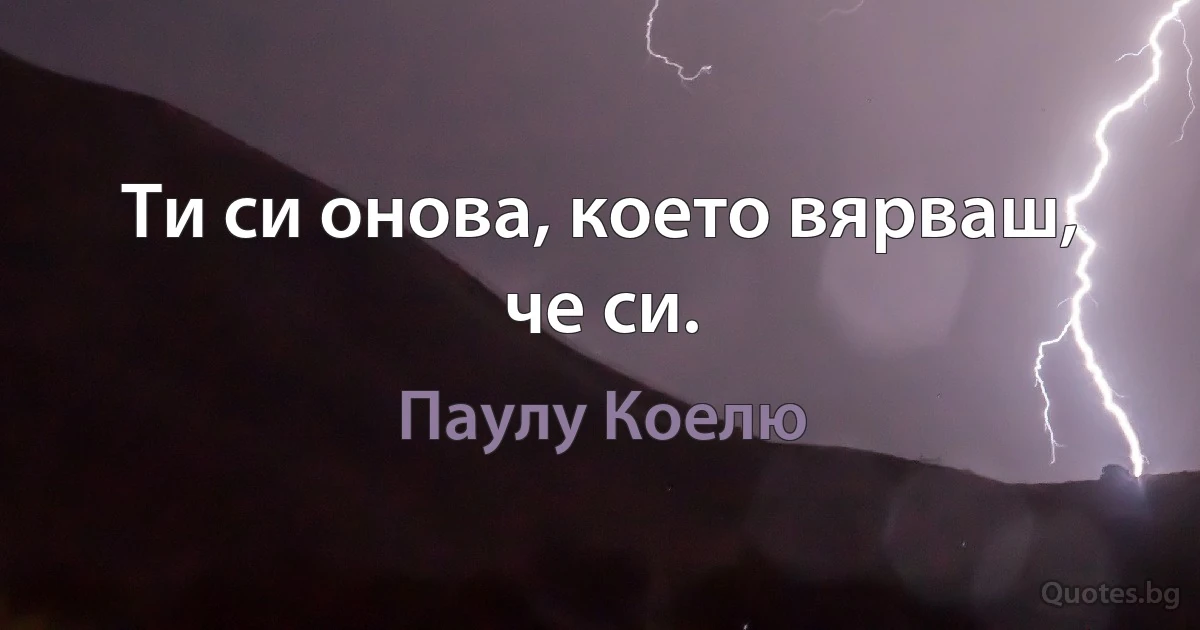 Ти си онова, което вярваш, че си.

Паулу Коелю

Quotes.bg